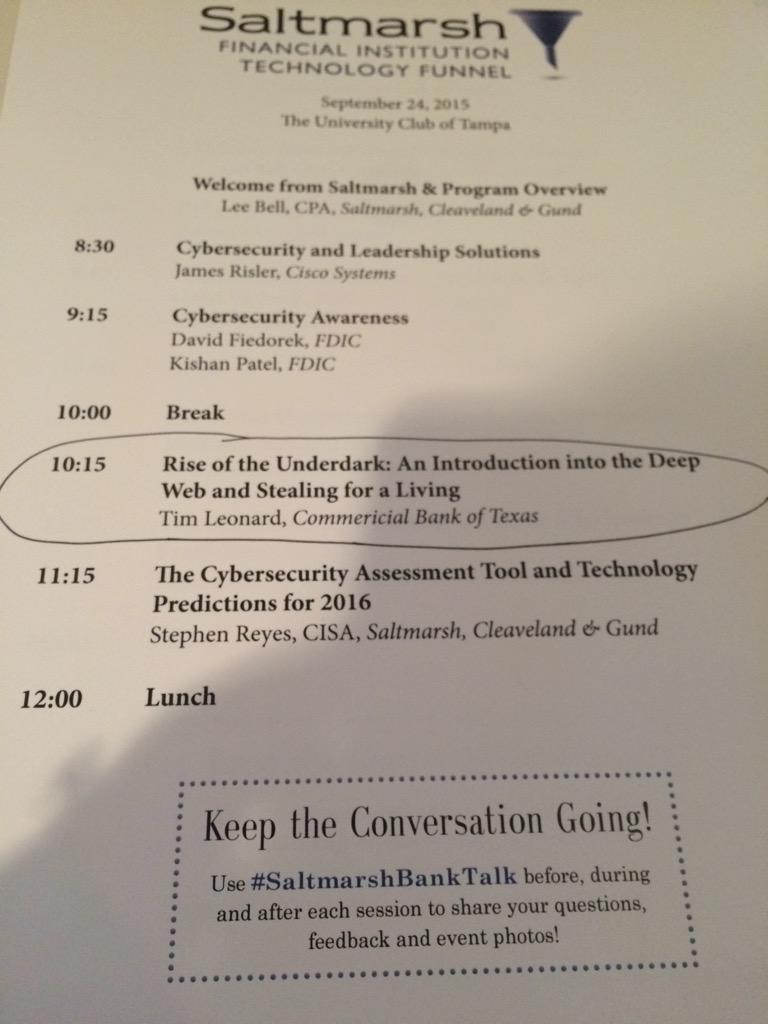 Saltmarsh
FINANCIAL INSTITUTION
TECHNOLOGY FUNNEL

September 24, 2015
The University Club of Tampa

Welcome from Saltmarsh & Program Overview
Lee Bell, CPA, Saltmarsh, Cleaveland & Gund

8:30 Cybersecurity and Leadership Solutions
James Risler, Cisco Systems

9:15 Cybersecurity Awareness
David Fiedorek, FDIC
Kishan Patel, FDIC

10:00 Break

10:15 Rise of the Underdark: An Introduction into the Deep Web and Stealing for a Living
Tim Leonard, Commericial Bank of Texas

11:15 The Cybersecurity Assessment Tool and Technology Predictions for 2016
Stephen Reyes, CISA, Saltmarsh, Cleaveland & Gund

12:00 Lunch

Keep the Conversation Going!

Use #SaltmarshBankTalk before, during and after each session to share your questions, feedback and event photos!